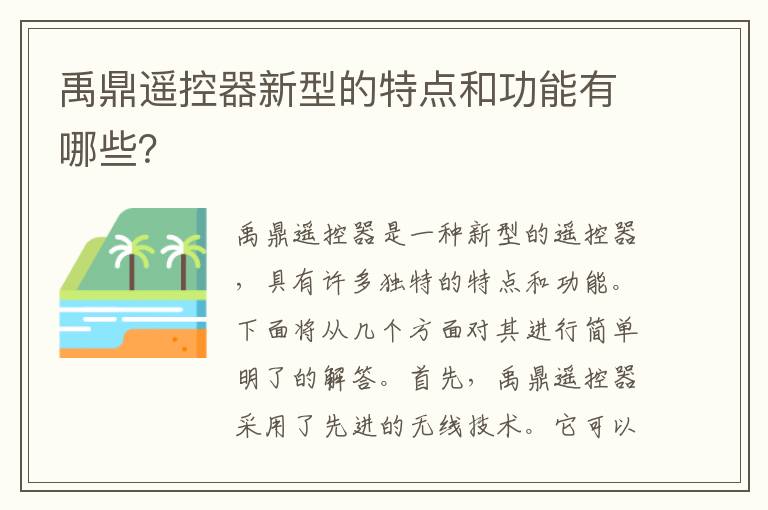 禹鼎遥控器新型的特点和功能有哪些?

禹鼎遥控器是一种新型的遥控器，具有许多独特的特点和功能。下面将从几个方面对其进行简单明了的解答。首先，禹鼎遥控器采用了先进的无线技术。它可以